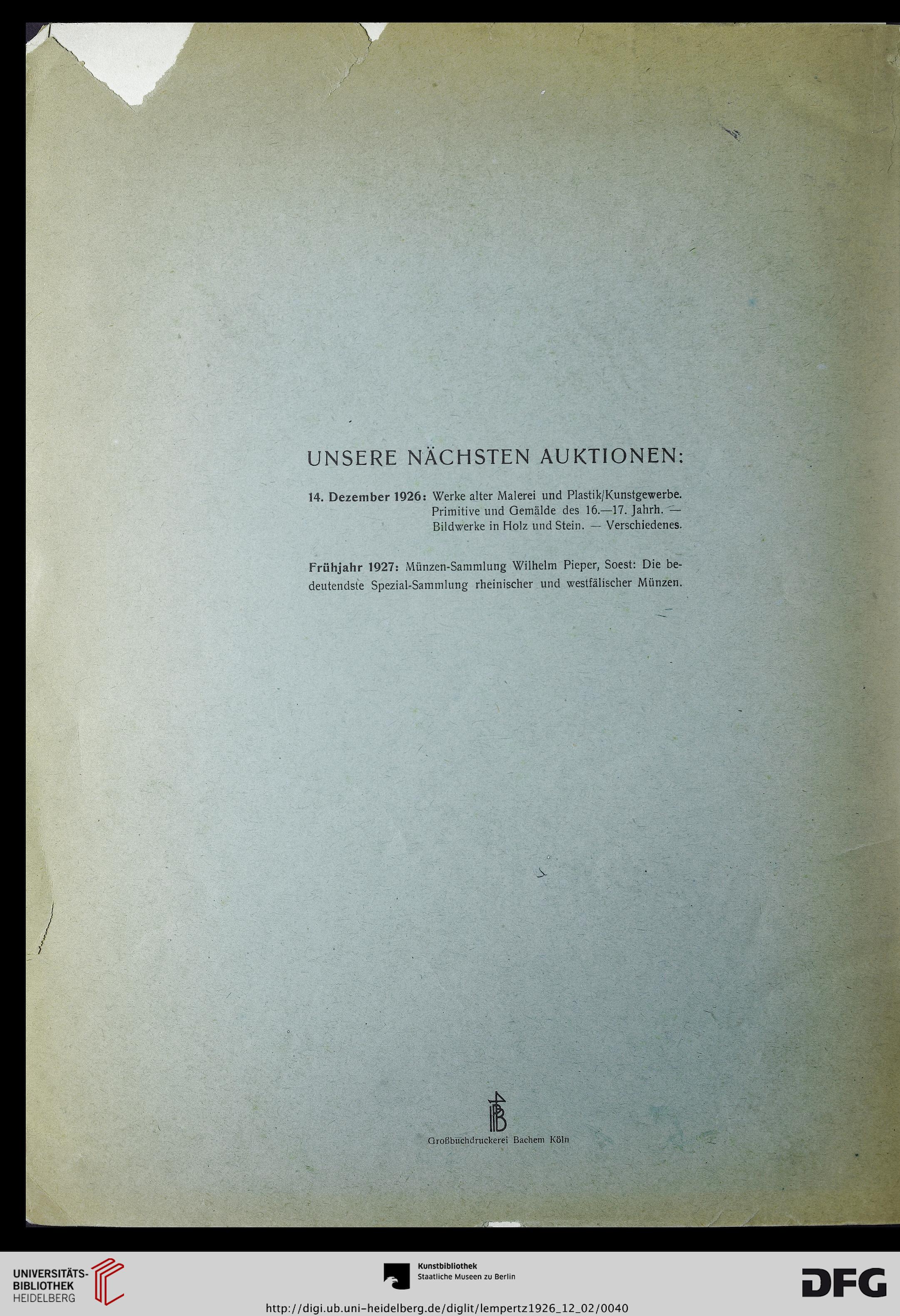 UNSERE NÄCHSTEN AUKTIONEN:

14. Dezember 1926: Werke alter Malerei und Plastik/Kunstgewerbe. Primitive und Gemälde des 16.—17. Jahrh. — Bildwerke in Holz und Stein. — Verschiedenes.

Frühjahr 1927: Münzen-Sammlung Wilhelm Pieper, Soest: Die bedeutendste Spezial-Sammlung rheinischer und westfälischer Münzen.

Großbuchdruckerei Bachem Köln

UNIVERSITÄTS-BIBLIOTHEK HEIDELBERG

Kunstbibliothek
Staatliche Museen zu Berlin

DFG

http://digi.ub.uni-heidelberg.de/diglit/lempertz1926_12_02/0040